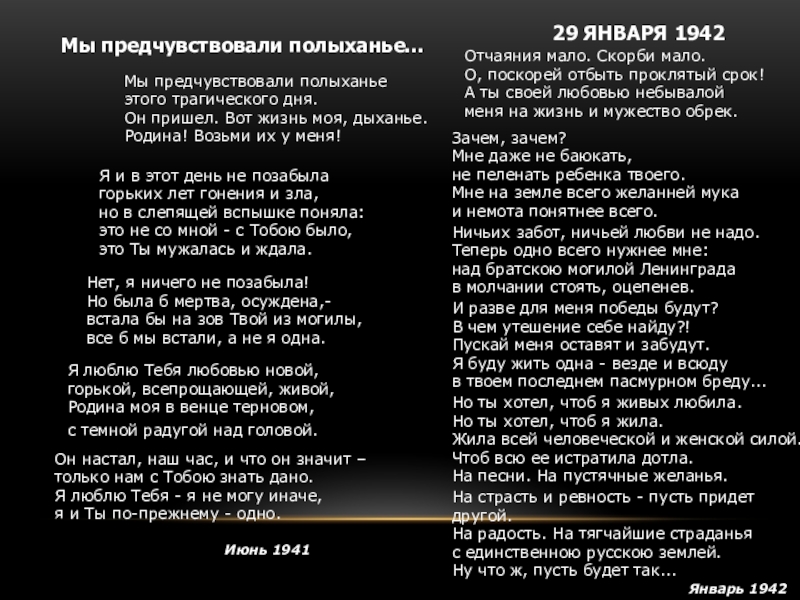 Мы предчувствовали полыханье...

Мы предчувствовали полыханье
этого трагического дня.
Он пришел. Вот жизнь моя, дыханье.
Родина! Возьми их у меня!

Я и в этот день не позабыла
горьких лет гонения и зла,
но в слепящей вспышке поняла:
это не со мной - с Тобою было,
это Ты мужалась и ждала.

Нет, я ничего не позабыла!
Но была б мертва, осуждена,-
встала бы на зов Твой из могилы,
все б мы встали, а не я одна.

Я люблю Тебя любовью новой,
горькой, всепрощающей, живой,
Родина моя в венце терновом,
с темной радугой над головой.

Он настал, наш час, и что он значит –
только нам с Тобою знать дано.
Я люблю Тебя - я не могу иначе,
я и Ты по-прежнему - одно.

Июнь 1941

29 ЯНВАРЯ 1942

Отчаяния мало. Скорби мало.
О, поскорей отбыть проклятый срок!
А ты своей любовью небывалой
меня на жизнь и мужество обрек.

Зачем, зачем?
Мне даже не баюкать,
не пеленать ребенка твоего.
Мне на земле всего желанней мука
и немота понятнее всего.

Ничьих забот, ничьей любви не надо.
Теперь одно всего нужнее мне:
над братскою могилой Ленинграда
в молчании стоять, оцепенев.

И разве для меня победы будут?
В чем утешение себе найду?!
Пускай меня оставят и забудут.
Я буду жить одна - везде и всюду
в твоем последнем пасмурном бреду...

Но ты хотел, чтоб я живых любила.
Но ты хотел, чтоб я жила.
Жила всей человеческой и женской силой.
Чтоб всю ее истратила дотла.
На песни. На пустячные желанья.
На страсть и ревность - пусть придет другой.
На радость. На тягчайшие страданья
с единственною русскою землей.
Ну что ж, пусть будет так...

Январь 1942